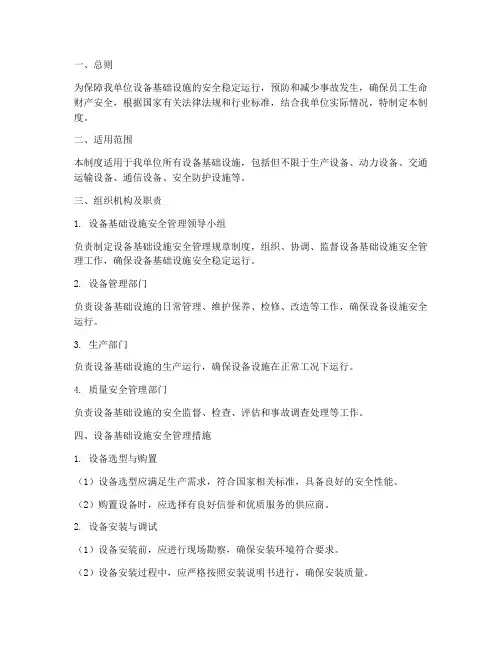 一、总则

为保障我单位设备基础设施的安全稳定运行，预防和减少事故发生，确保员工生命财产安全，根据国家有关法律法规和行业标准，结合我单位实际情况，特制定本制度。

二、适用范围

本制度适用于我单位所有设备基础设施，包括但不限于生产设备、动力设备、交通运输设备、通信设备、安全防护设施等。

三、组织机构及职责

1. 设备基础设施安全管理领导小组

负责制定设备基础设施安全管理规章制度，组织、协调、监督设备基础设施安全管理工作，确保设备基础设施安全稳定运行。

2. 设备管理部门

负责设备基础设施的日常管理、维护保养、检修、改造等工作，确保设备设施安全运行。

3. 生产部门

负责设备基础设施的生产运行，确保设备设施在正常工况下运行。

4. 质量安全管理部门

负责设备基础设施的安全监督、检查、评估和事故调查处理等工作。

四、设备基础设施安全管理措施

1. 设备选型与购置

（1）设备选型应满足生产需求，符合国家相关标准，具备良好的安全性能。

（2）购置设备时，应选择有良好信誉和优质服务的供应商。

2. 设备安装与调试

（1）设备安装前，应进行现场勘察，确保安装环境符合要求。

（2）设备安装过程中，应严格按照安装说明书进行，确保安装质量。